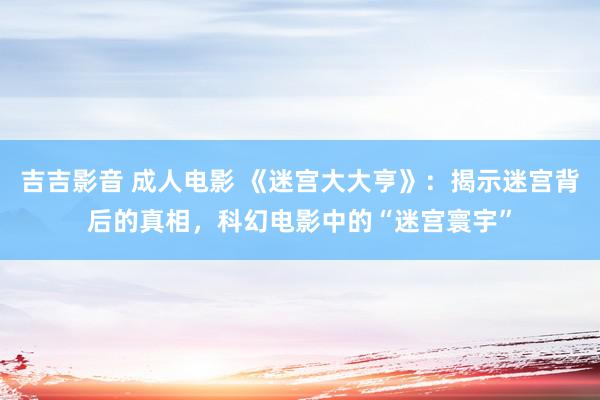 吉吉影音 成人电影 《迷宫大大亨》：揭示迷宫背后的真相，科幻电影中的“迷宫寰宇”